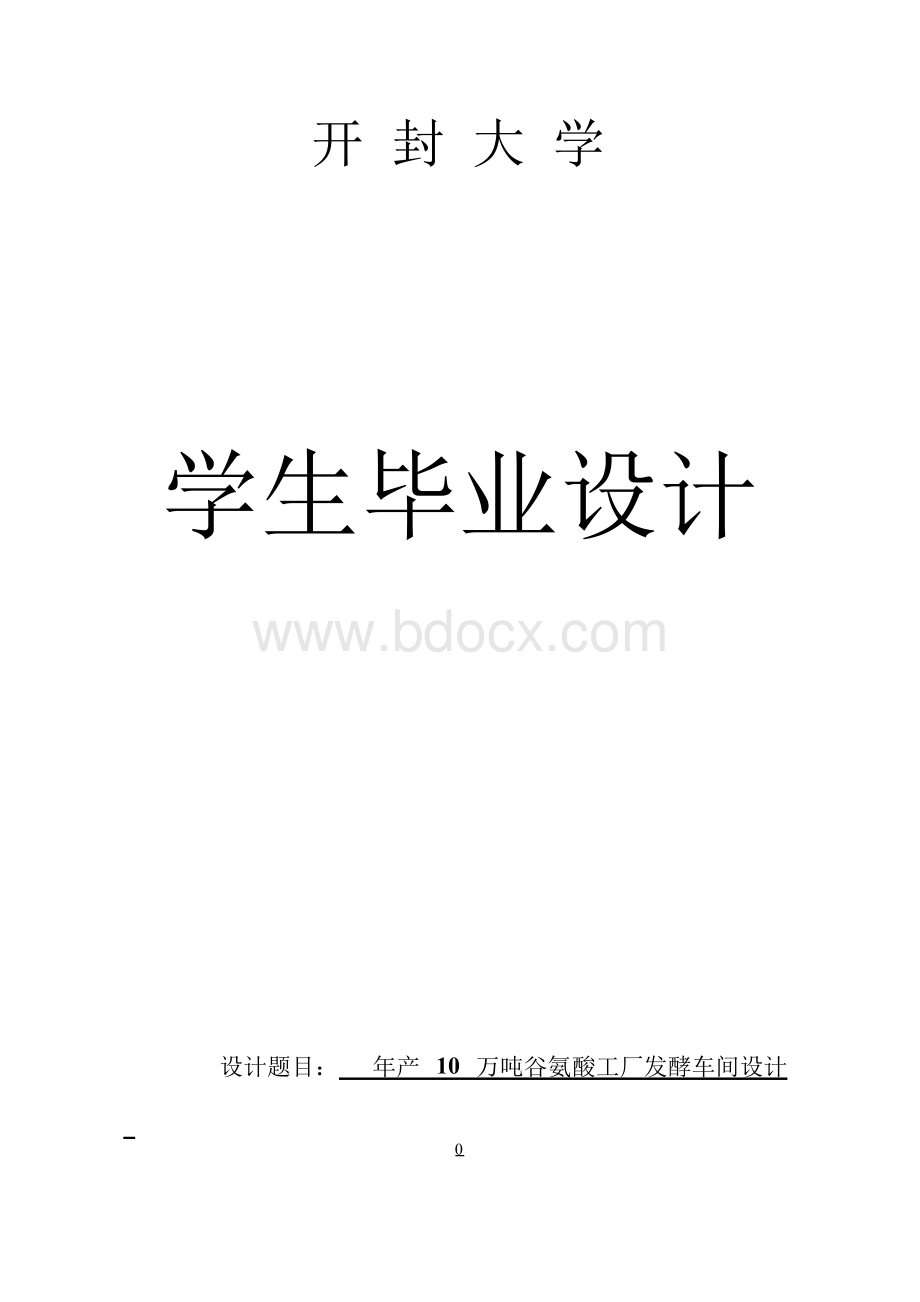 开 封 大 学

学生毕业设计

www.bdocx.com

设计题目： 年产 10 万吨谷氨酸工厂发酵车间设计

0